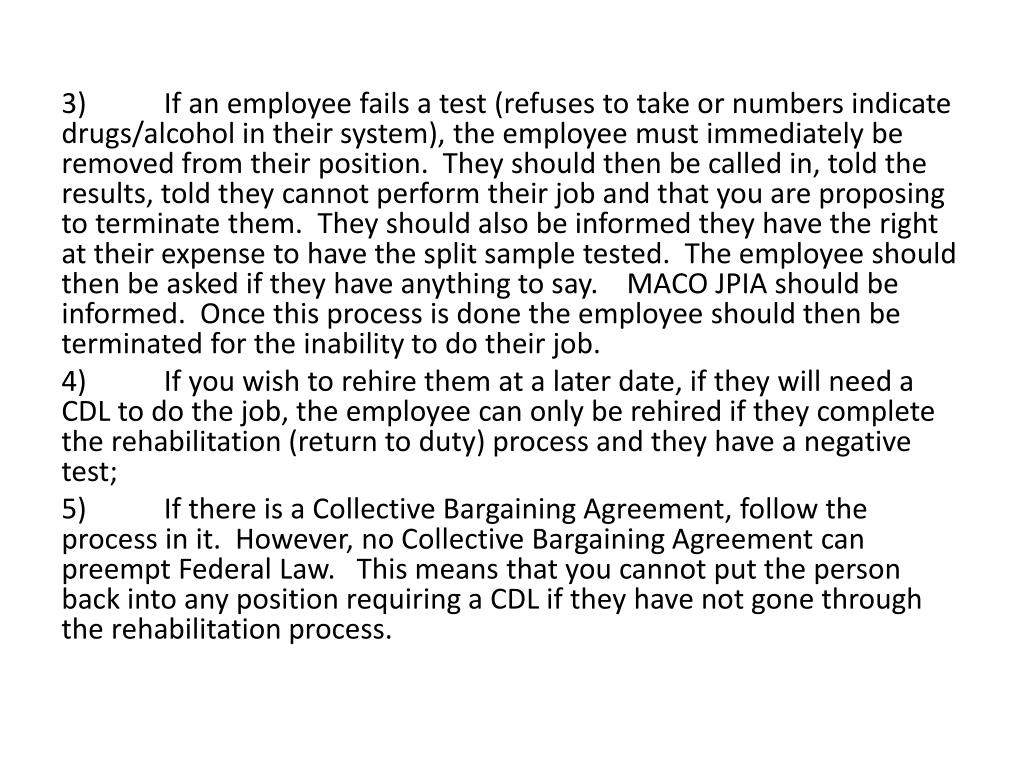 3) If an employee fails a test (refuses to take or numbers indicate drugs/alcohol in their system), the employee must immediately be removed from their position. They should then be called in, told the results, told they cannot perform their job and that you are proposing to terminate them. They should also be informed they have the right at their expense to have the split sample tested. The employee should then be asked if they have anything to say. MACO JPIA should be informed. Once this process is done the employee should then be terminated for the inability to do their job.

4) If you wish to rehire them at a later date, if they will need a CDL to do the job, the employee can only be rehired if they complete the rehabilitation (return to duty) process and they have a negative test;

5) If there is a Collective Bargaining Agreement, follow the process in it. However, no Collective Bargaining Agreement can preempt Federal Law. This means that you cannot put the person back into any position requiring a CDL if they have not gone through the rehabilitation process.